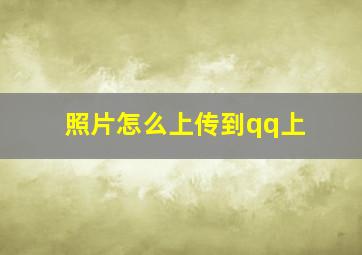 照片怎么上传到qq上